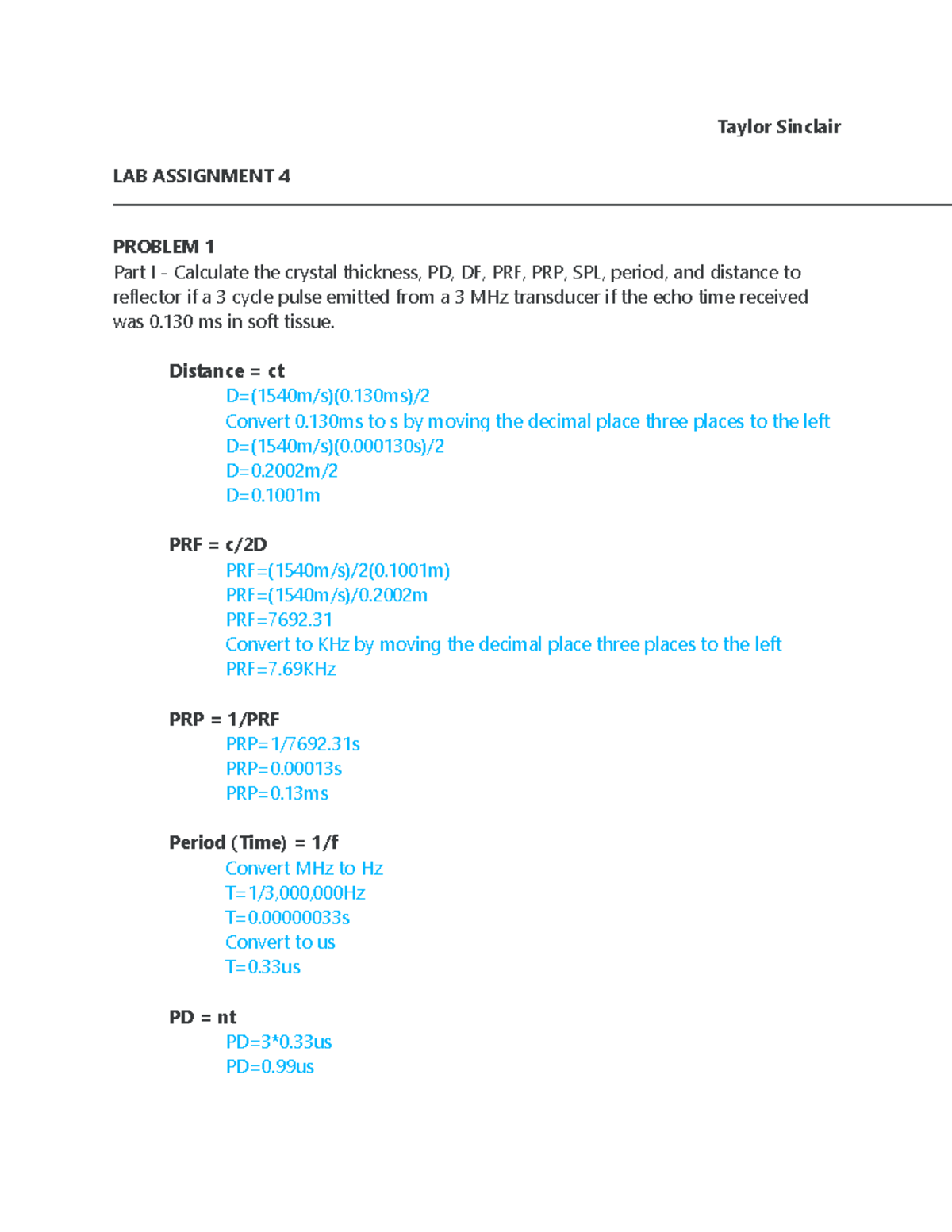 Taylor Sinclair

LAB ASSIGNMENT 4

PROBLEM 1
Part I - Calculate the crystal thickness, PD, DF, PRF, PRP, SPL, period, and distance to reflector if a 3 cycle pulse emitted from a 3 MHz transducer if the echo time received was 0.130 ms in soft tissue.

Distance = ct
D=(1540m/s)(0.130ms)/2
Convert 0.130ms to s by moving the decimal place three places to the left
D=(1540m/s)(0.000130s)/2
D=0.2002m/2
D=0.1001m

PRF = c/2D
PRF=(1540m/s)/2(0.1001m)
PRF=(1540m/s)/0.2002m
PRF=7692.31
Convert to KHz by moving the decimal place three places to the left
PRF=7.69KHz

PRP = 1/PRF
PRP=1/7692.31s
PRP=0.00013s
PRP=0.13ms

Period (Time) = 1/f
Convert MHz to Hz
T=1/3,000,000Hz
T=0.00000033s
Convert to us
T=0.33us

PD = nt
PD=3*0.33us
PD=0.99us